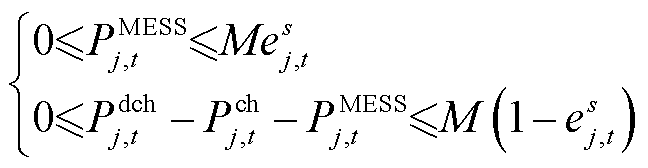 $\begin{cases} 0 \leqslant P_{j,t}^{\mathrm{MESS}} \leqslant M e_{j,t}^{s} \\ 0 \leqslant P_{j,t}^{\mathrm{dch}} - P_{j,t}^{\mathrm{ch}} - P_{j,t}^{\mathrm{MESS}} \leqslant M\left(1 - e_{j,t}^{s}\right) \end{cases}$